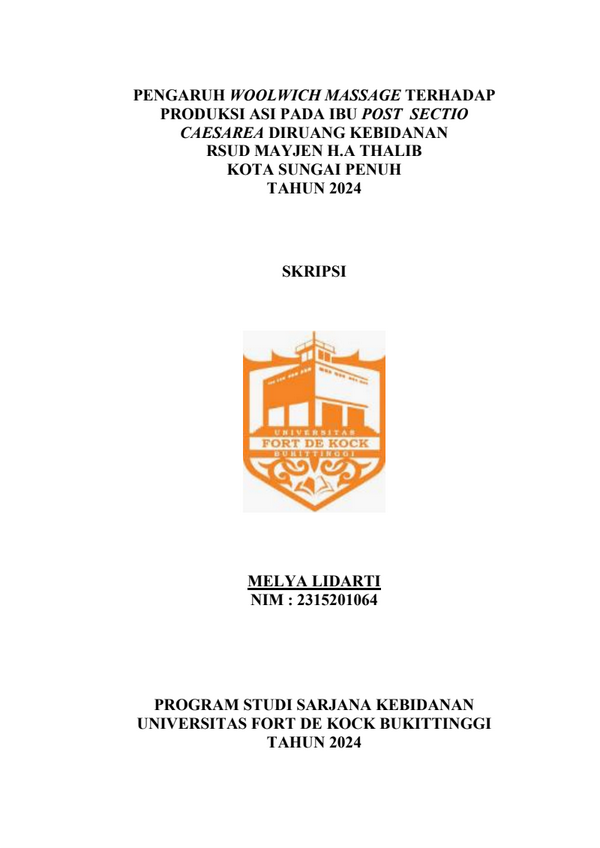 PENGARUH WOOLWICH MASSAGE TERHADAP PRODUKSI ASI PADA IBU POST SECTIO CAESAREA DIRUANG KEBIDANAN RSUD MAYJEN H.A THALIB KOTA SUNGAI PENUH TAHUN 2024

SKRIPSI

UNIVERSITAS
FORT DE KOCK
BUKITTINGGI

MELYA LIDARTI
NIM : 2315201064

PROGRAM STUDI SARJANA KEBIDANAN
UNIVERSITAS FORT DE KOCK BUKITTINGGI
TAHUN 2024